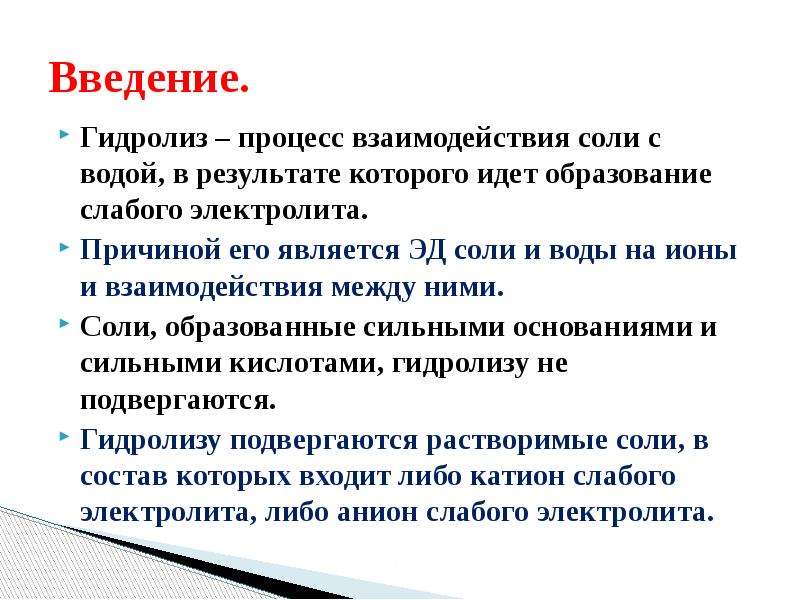 Введение.

Гидролиз – процесс взаимодействия соли с водой, в результате которого идет образование слабого электролита.

Причиной его является ЭД соли и воды на ионы и взаимодействия между ними.

Соли, образованные сильными основаниями и сильными кислотами, гидролизу не подвергаются.

Гидролизу подвергаются растворимые соли, в состав которых входит либо катион слабого электролита, либо анион слабого электролита.